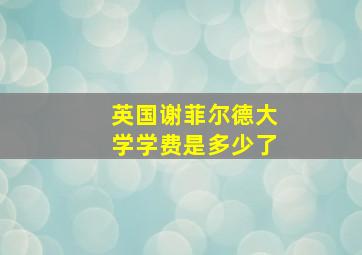 英国谢菲尔德大学学费是多少了